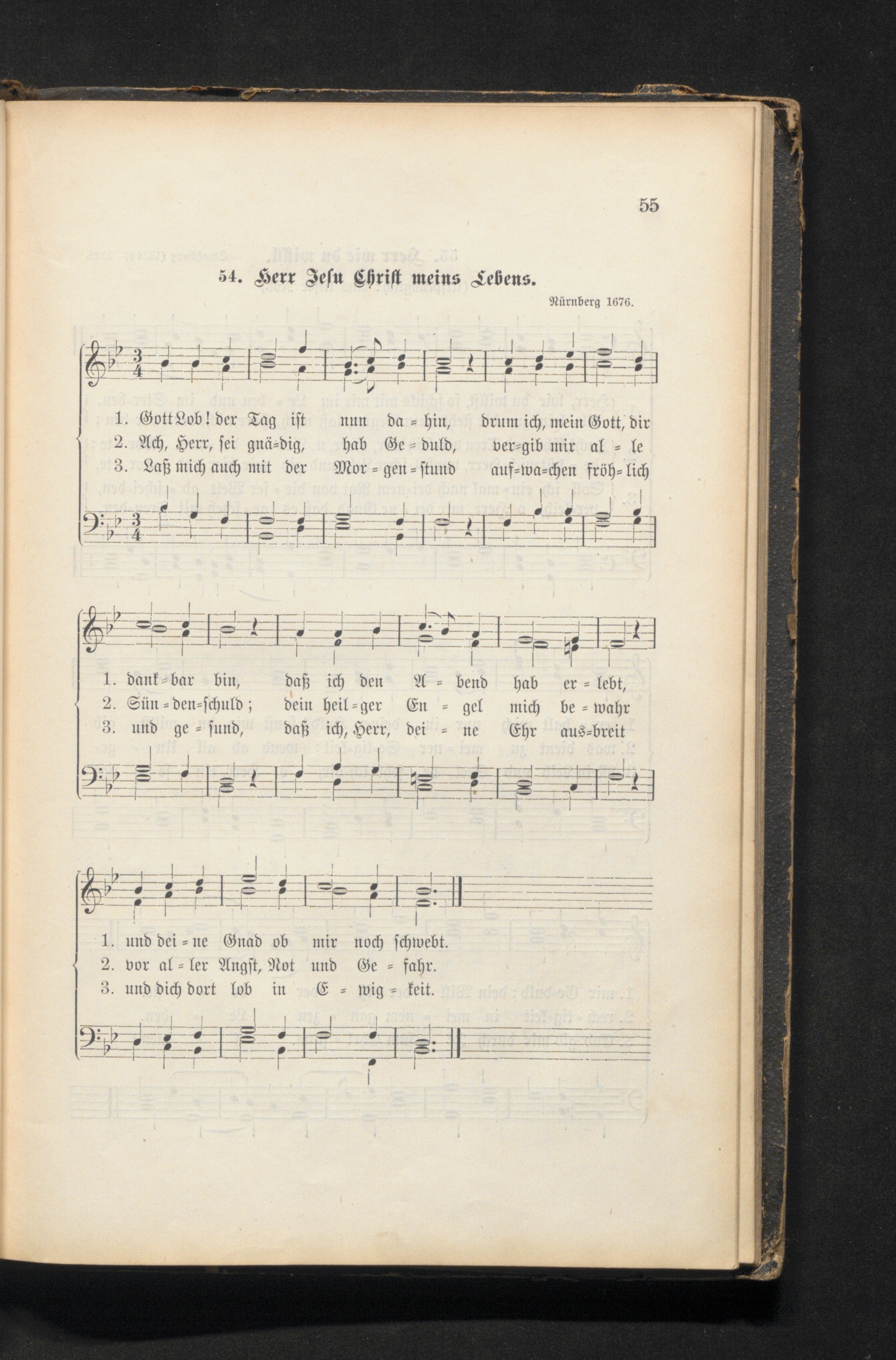 55

54. Herr Jesu Christ meins Lebens.

Nürnberg 1676.

1. Gott Lob! der Tag ist nun da = hin, drum ich, mein Gott, dir
2. Ach, Herr, sei gnä=dig, hab Ge = duld, ver=gib mir al = le
3. Laß mich auch mit der Mor = gen = stund auf=wa=chen fröh= lich

1. dank=bar bin, daß ich den A = bend hab er = lebt,
2. Sün = den=schuld; dein heil = ger En = gel mich be = wahr
3. und ge = sund, daß ich, Herr, dei = ne Ehr aus=breit

1. und dei = ne Gnad ob mir noch schwebt.
2. vor al = ler Angst, Not und Ge = fahr.
3. und dich dort lob in E = wig = keit.